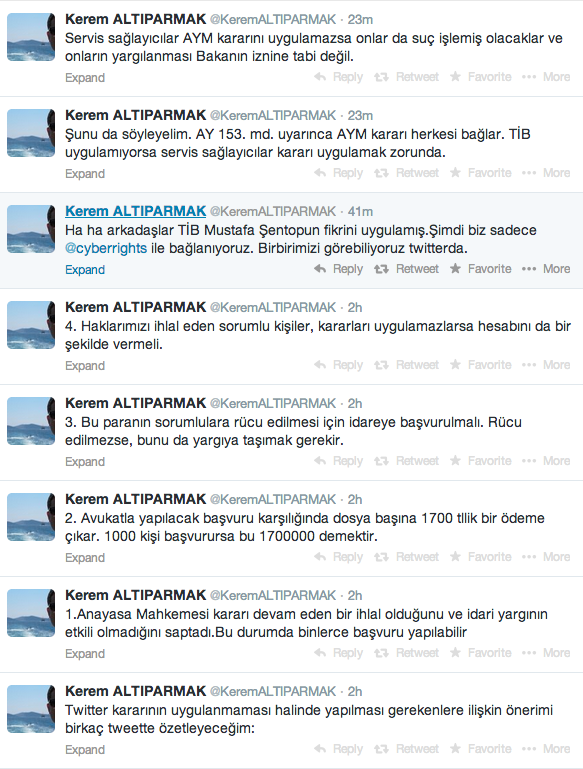 Kerem ALTIPARMAK @KeremALTIPARMAK · 23m
Servis sağlayıcılar AYM kararını uygulamazsa onlar da suç işlemiş olacaklar ve onların yargılanması Bakanın iznine tabi değil.
Expand Reply Retweet Favorite More

Kerem ALTIPARMAK @KeremALTIPARMAK · 23m
Şunu da söyleyelim. AY 153. md. uyarınca AYM kararı herkesi bağlar. TİB uygulamıyorsa servis sağlayıcılar kararı uygulamak zorunda.
Expand Reply Retweet Favorite More

Kerem ALTIPARMAK @KeremALTIPARMAK · 41m
Ha ha arkadaşlar TİB Mustafa Şentopun fikrini uygulamış.Şimdi biz sadece @cyberrights ile bağlanıyoruz. Birbirimizi görebiliyoruz twitterda.
Expand Reply Retweet Favorite More

Kerem ALTIPARMAK @KeremALTIPARMAK · 2h
4. Haklarımızı ihlal eden sorumlu kişiler, kararları uygulamazlarsa hesabını da bir şekilde vermeli.
Expand Reply Retweet Favorite More

Kerem ALTIPARMAK @KeremALTIPARMAK · 2h
3. Bu paranın sorumlulara rücu edilmesi için idareye başvurulmalı. Rücu edilmezse, bunu da yargıya taşımak gerekir.
Expand Reply Retweet Favorite More

Kerem ALTIPARMAK @KeremALTIPARMAK · 2h
2. Avukatla yapılacak başvuru karşılığında dosya başına 1700 tllik bir ödeme çıkar. 1000 kişi başvurursa bu 1700000 demektir.
Expand Reply Retweet Favorite More

Kerem ALTIPARMAK @KeremALTIPARMAK · 2h
1.Anayasa Mahkemesi kararı devam eden bir ihlal olduğunu ve idari yargının etkili olmadığını saptadı.Bu durumda binlerce başvuru yapılabilir
Expand Reply Retweet Favorite More

Kerem ALTIPARMAK @KeremALTIPARMAK · 2h
Twitter kararının uygulanmaması halinde yapılması gerekenlere ilişkin önerimi birkaç tweette özetleyeceğim:
Expand Reply Retweet Favorite More